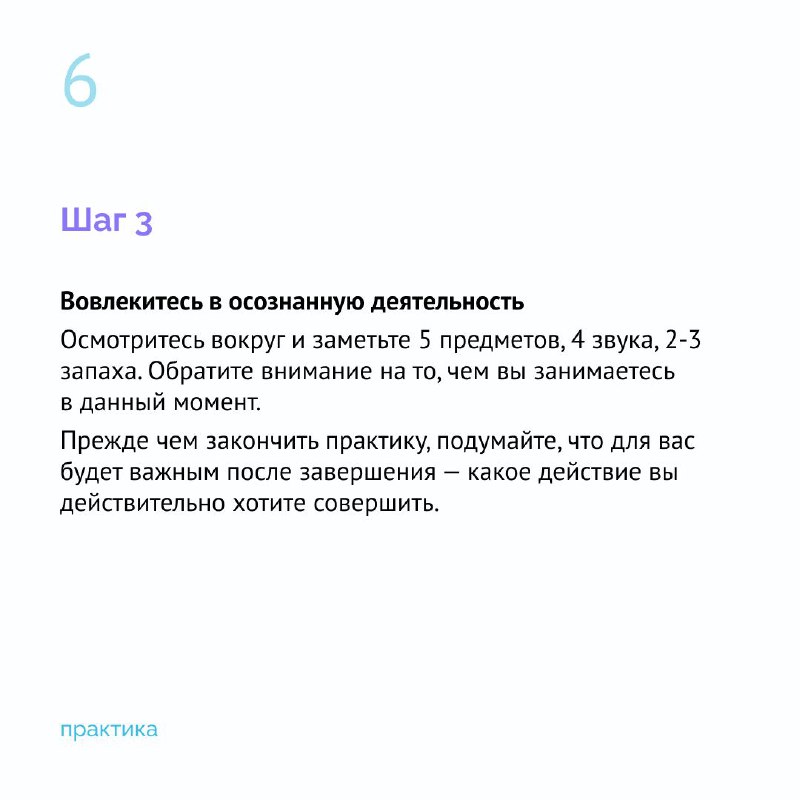 6

Шаг 3

Вовлекитесь в осознанную деятельность

Осмотритесь вокруг и заметьте 5 предметов, 4 звука, 2-3 запаха. Обратите внимание на то, чем вы занимаетесь в данный момент.

Прежде чем закончить практику, подумайте, что для вас будет важным после завершения — какое действие вы действительно хотите совершить.

практика